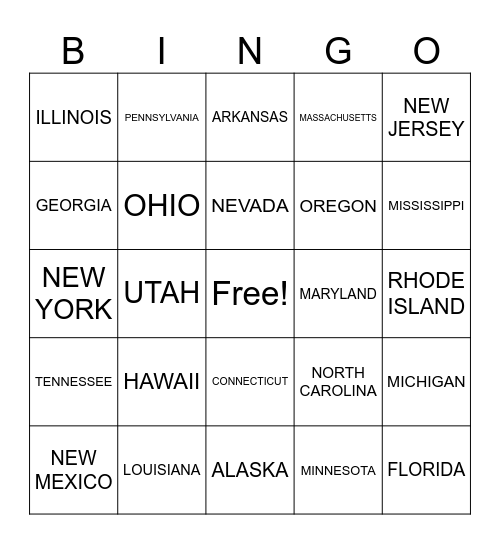 | B | I | N | G | O |
|---|---|---|---|---|
| ILLINOIS | PENNSYLVANIA | ARKANSAS | MASSACHUSETTS | NEW JERSEY |
| GEORGIA | OHIO | NEVADA | OREGON | MISSISSIPPI |
| NEW YORK | UTAH | Free! | MARYLAND | RHODE ISLAND |
| TENNESSEE | HAWAII | CONNECTICUT | NORTH CAROLINA | MICHIGAN |
| NEW MEXICO | LOUISIANA | ALASKA | MINNESOTA | FLORIDA |